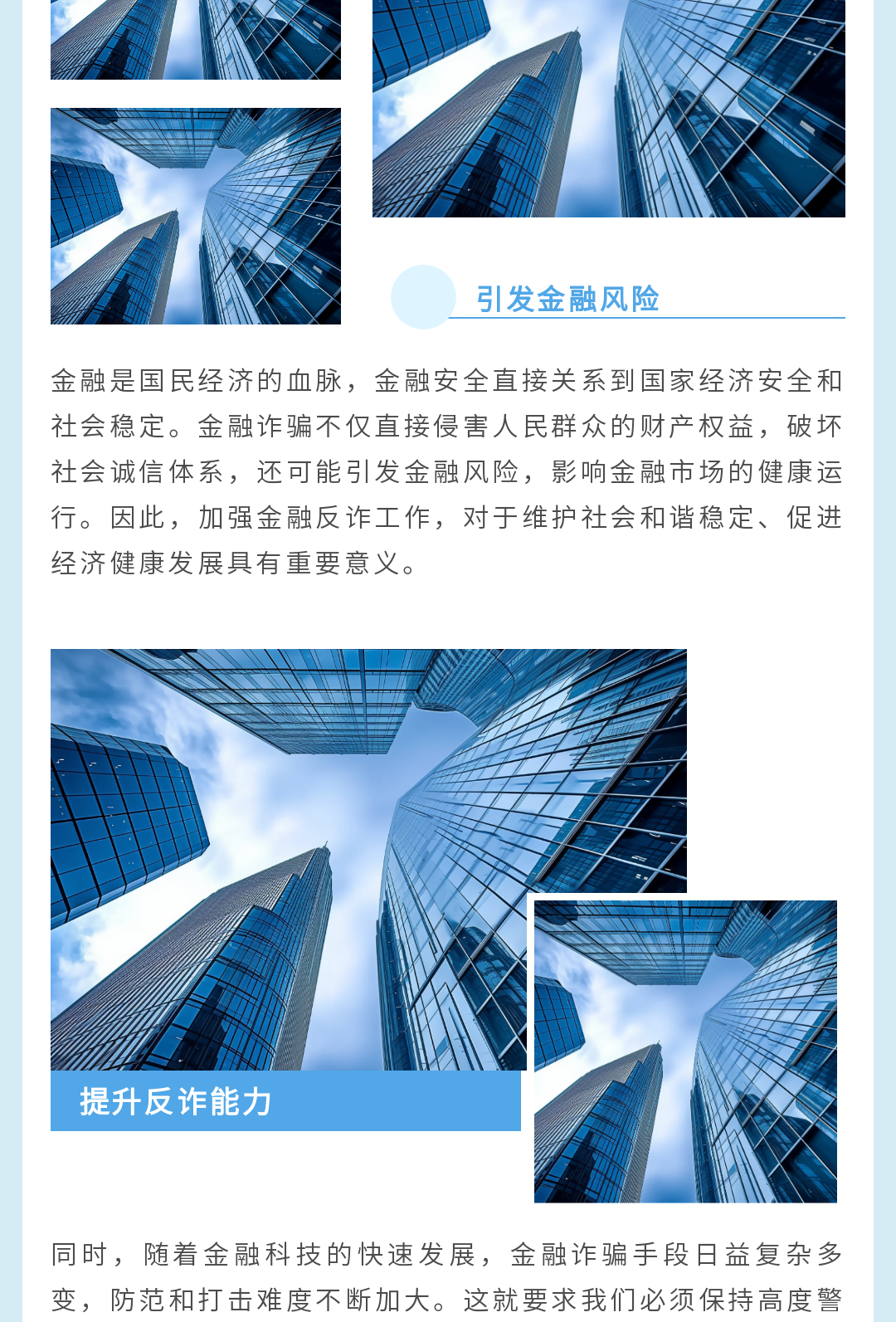 引发金融风险

金融是国民经济的血脉，金融安全直接关系到国家经济安全和社会稳定。金融诈骗不仅直接侵害人民群众的财产权益，破坏社会诚信体系，还可能引发金融风险，影响金融市场的健康运行。因此，加强金融反诈工作，对于维护社会和谐稳定、促进经济健康发展具有重要意义。

提升反诈能力

同时，随着金融科技的快速发展，金融诈骗手段日益复杂多变，防范和打击难度不断加大。这就要求我们必须保持高度警